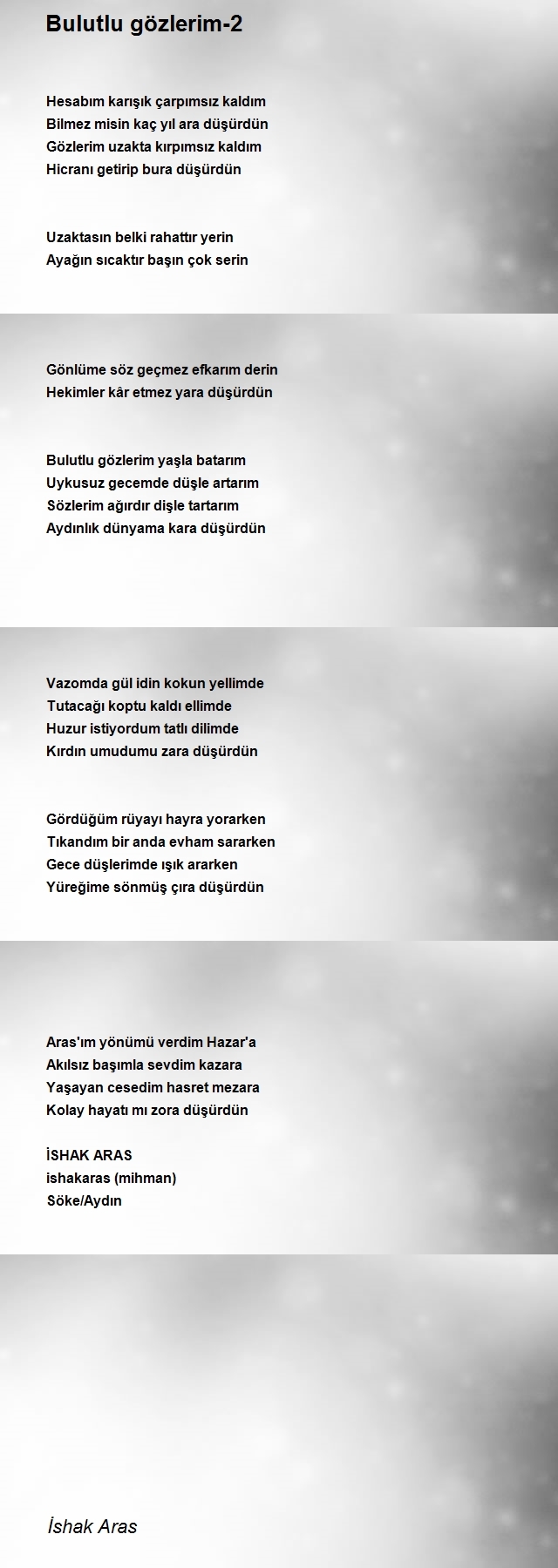 Bulutlu gözlerim-2

Hesabım karışık çarpımsız kaldım
Bilmez misin kaç yıl ara düşürdün
Gözlerim uzakta kırpımsız kaldım
Hicranı getirip bura düşürdün

Uzaktasın belki rahattır yerin
Ayağın sıcaktır başın çok serin

Gönlüme söz geçmez efkarım derin
Hekimler kâr etmez yara düşürdün

Bulutlu gözlerim yaşla batarım
Uykusuz gecemde düşle artarım
Sözlerim ağırdır dişle tartarım
Aydınlık dünyama kara düşürdün

Vazomda gül idin kokun yellimde
Tutacağı koptu kaldı ellimde
Huzur istiyordum tatlı dilimde
Kırdın umudumu zara düşürdün

Gördüğüm rüyayı hayra yorarken
Tıkandım bir anda evham sararken
Gece düşlerimde ışık ararken
Yüreğime sönmüş çıra düşürdün

Aras'ım yönümü verdim Hazar'a
Akılsız başımla sevdim kazara
Yaşayan cesedim hasret mezara
Kolay hayatı mı zora düşürdün

İSHAK ARAS
ishakaras (mihman)
Söke/Aydın

İshak Aras